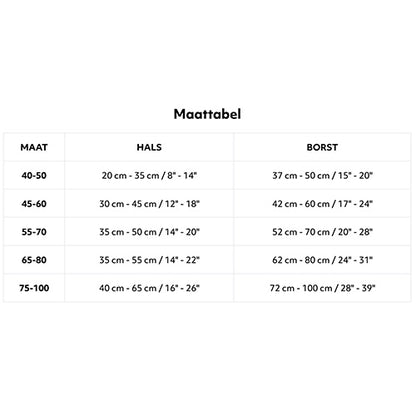 Maattabel

| MAAT | HALS | BORST |
|---|---|---|
| 40-50 | 20 cm - 35 cm / 8" - 14" | 37 cm - 50 cm / 15" - 20" |
| 45-60 | 30 cm - 45 cm / 12" - 18" | 42 cm - 60 cm / 17" - 24" |
| 55-70 | 35 cm - 50 cm / 14" - 20" | 52 cm - 70 cm / 20" - 28" |
| 65-80 | 35 cm - 55 cm / 14" - 22" | 62 cm - 80 cm / 24" - 31" |
| 75-100 | 40 cm - 65 cm / 16" - 26" | 72 cm - 100 cm / 28" - 39" |